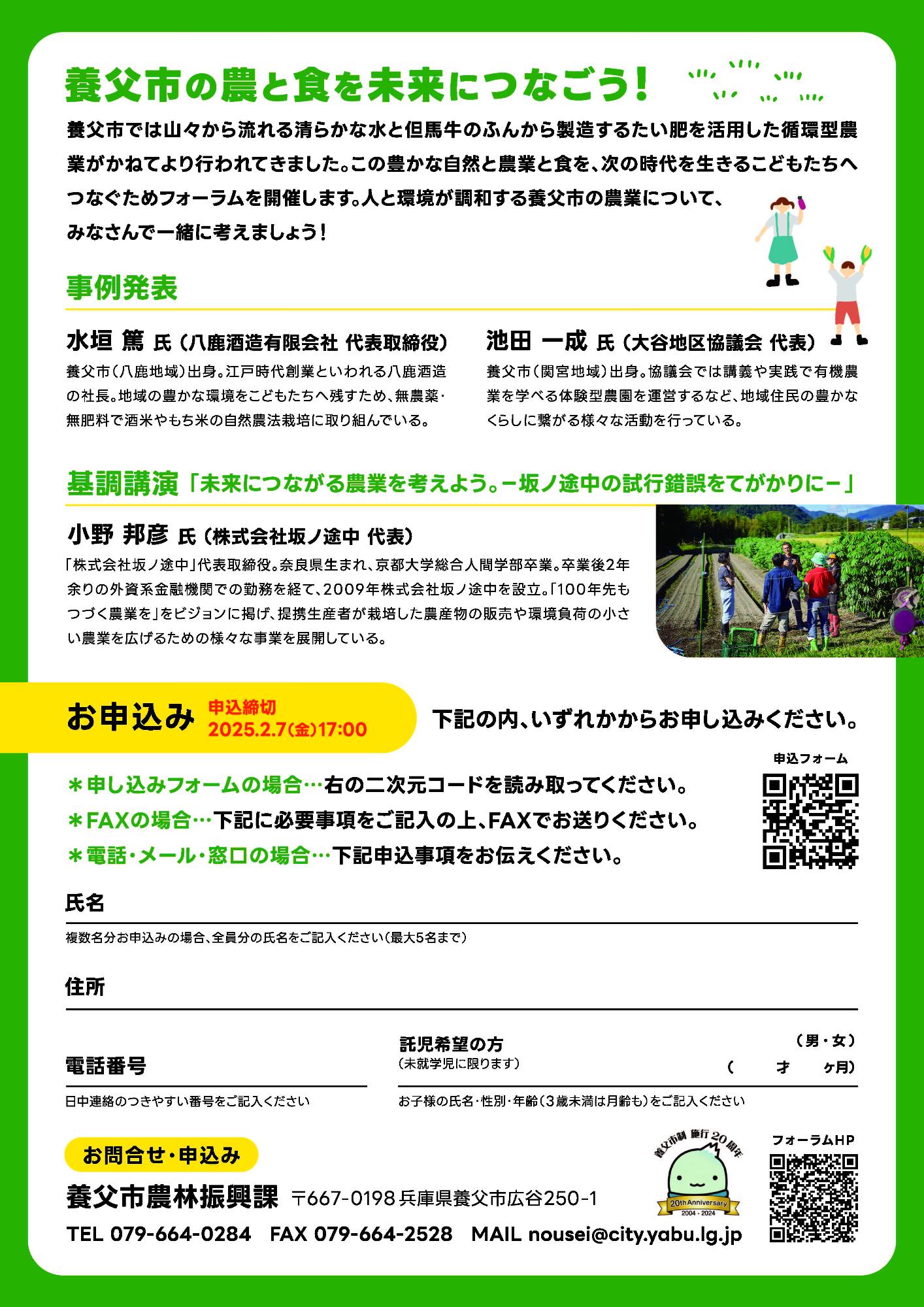 養父市の農と食を未来につなごう！

養父市では山々から流れる清らかな水と但馬牛のふんから製造するたい肥を活用した循環型農業がかねてより行われてきました。この豊かな自然と農業と食を、次の時代を生きるこどもたちへつなぐためフォーラムを開催します。人と環境が調和する養父市の農業について、みなさんで一緒に考えましょう！

事例発表

水垣 篤 氏（八鹿酒造有限会社 代表取締役）
養父市（八鹿地域）出身。江戸時代創業といわれる八鹿酒造の社長。地域の豊かな環境をこどもたちへ残すため、無農薬・無肥料で酒米やもち米の自然農法栽培に取り組んでいる。

池田 一成 氏（大谷地区協議会 代表）
養父市（関宮地域）出身。協議会では講義や実践で有機農業を学べる体験型農園を運営するなど、地域住民の豊かなくらしに繋がる様々な活動を行っている。

基調講演「未来につながる農業を考えよう。ー坂ノ途中の試行錯誤をてがかりにー」

小野 邦彦 氏（株式会社坂ノ途中 代表）
「株式会社坂ノ途中」代表取締役。奈良県生まれ、京都大学総合人間学部卒業。卒業後2年余りの外資系金融機関での勤務を経て、2009年株式会社坂ノ途中を設立。「100年先もつづく農業を」をビジョンに掲げ、提携生産者が栽培した農産物の販売や環境負荷の小さい農業を広げるための様々な事業を展開している。

お申込み 申込締切 2025.2.7(金)17:00

下記の内、いずれかからお申し込みください。

申込フォーム

＊申し込みフォームの場合…右の二次元コードを読み取ってください。
＊FAXの場合…下記に必要事項をご記入の上、FAXでお送りください。
＊電話・メール・窓口の場合…下記申込事項をお伝えください。

氏名
複数名分お申込みの場合、全員分の氏名をご記入ください（最大5名まで）

住所

電話番号
日中連絡のつきやすい番号をご記入ください

託児希望の方
（未就学児に限ります）
（男・女）
（　才　ヶ月）
お子様の氏名・性別・年齢（3歳未満は月齢も）をご記入ください

お問合せ・申込み
養父市農林振興課 〒667-0198 兵庫県養父市広谷250-1
TEL 079-664-0284 FAX 079-664-2528 MAIL nousei@city.yabu.lg.jp

養父市制 施行20周年
20th Anniversary
2004 - 2024

フォーラムHP